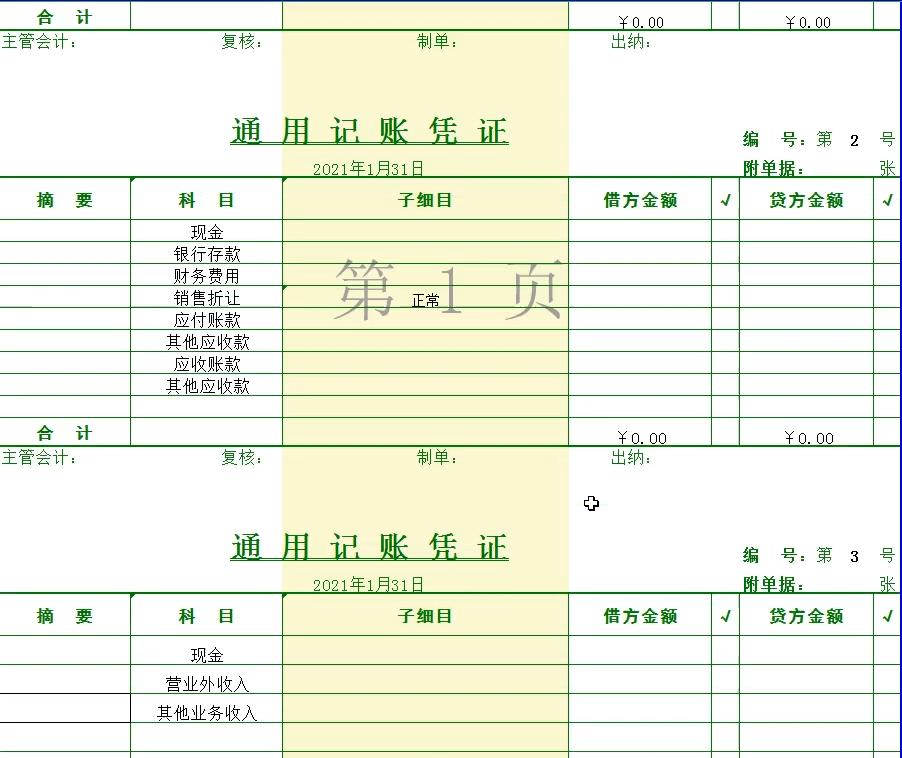 | 合　计 | | | ￥0.00 | | ￥0.00 | |
|---|---|---|---|---|---|---|

主管会计：　　复核：　　制单：　　出纳：

通 用 记 账 凭 证

编　号：第　2　号

2021年1月31日

附单据：　　张

| 摘　要 | 科　目 | 子细目 | 借方金额 | √ | 贷方金额 | √ |
|---|---|---|---|---|---|---|
| | 现金 | | | | | |
| | 银行存款 | | | | | |
| | 财务费用 | | | | | |
| | 销售折让 | 正常 | | | | |
| | 应付账款 | | | | | |
| | 其他应收款 | | | | | |
| | 应收账款 | | | | | |
| | 其他应收款 | | | | | |
| | | | | | | |
| 合　计 | | | ￥0.00 | | ￥0.00 | |

第 1 页

主管会计：　　复核：　　制单：　　出纳：

通 用 记 账 凭 证

编　号：第　3　号

2021年1月31日

附单据：　　张

| 摘　要 | 科　目 | 子细目 | 借方金额 | √ | 贷方金额 | √ |
|---|---|---|---|---|---|---|
| | 现金 | | | | | |
| | 营业外收入 | | | | | |
| | 其他业务收入 | | | | | |
| | | | | | | |